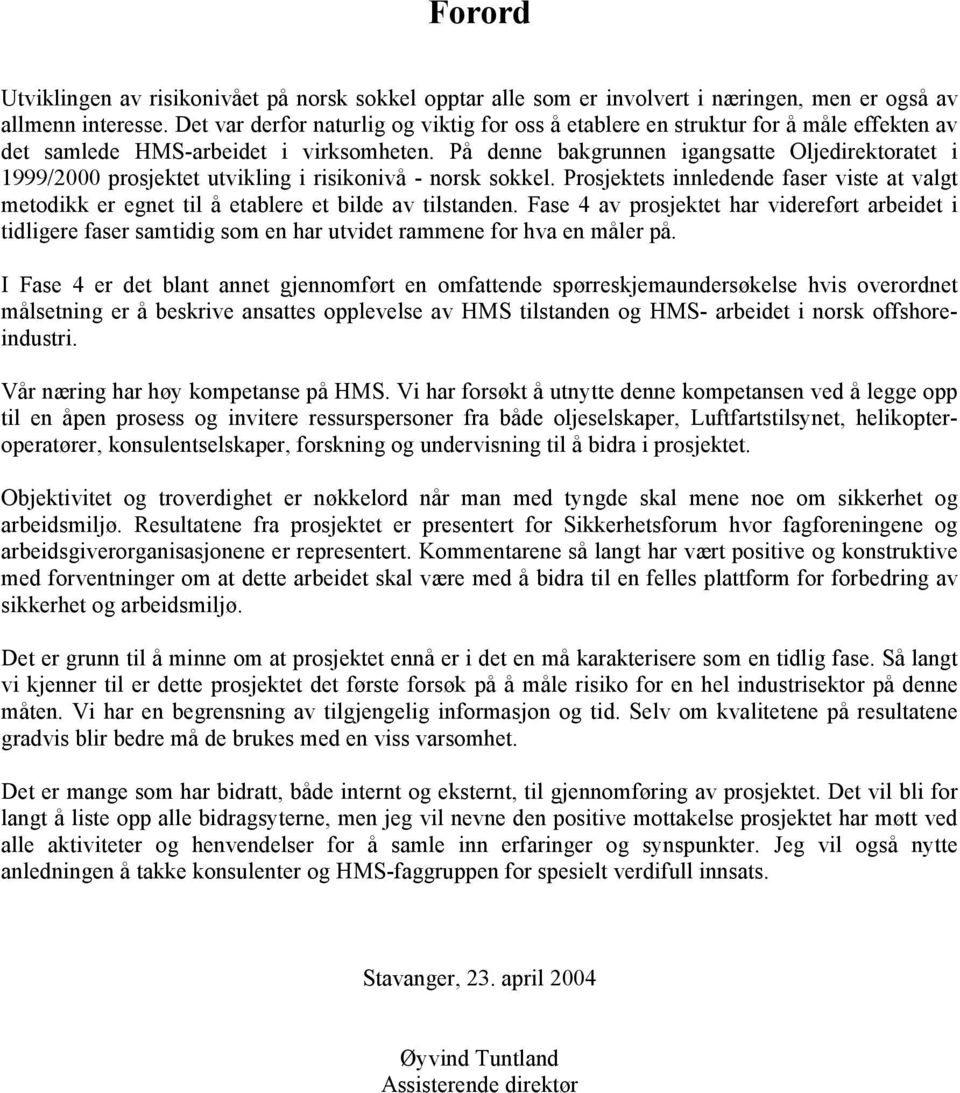 Forord

Utviklingen av risikonivået på norsk sokkel opptar alle som er involvert i næringen, men er også av allmenn interesse. Det var derfor naturlig og viktig for oss å etablere en struktur for å måle effekten av det samlede HMS-arbeidet i virksomheten. På denne bakgrunnen igangsatte Oljedirektoratet i 1999/2000 prosjektet utvikling i risikonivå - norsk sokkel. Prosjektets innledende faser viste at valgt metodikk er egnet til å etablere et bilde av tilstanden. Fase 4 av prosjektet har videreført arbeidet i tidligere faser samtidig som en har utvidet rammene for hva en måler på.

I Fase 4 er det blant annet gjennomført en omfattende spørreskjemaundersøkelse hvis overordnet målsetning er å beskrive ansattes opplevelse av HMS tilstanden og HMS- arbeidet i norsk offshoreindustri.

Vår næring har høy kompetanse på HMS. Vi har forsøkt å utnytte denne kompetansen ved å legge opp til en åpen prosess og invitere ressurspersoner fra både oljeselskaper, Luftfartstilsynet, helikopteroperatører, konsulentselskaper, forskning og undervisning til å bidra i prosjektet.

Objektivitet og troverdighet er nøkkelord når man med tyngde skal mene noe om sikkerhet og arbeidsmiljø. Resultatene fra prosjektet er presentert for Sikkerhetsforum hvor fagforeningene og arbeidsgiverorganisasjonene er representert. Kommentarene så langt har vært positive og konstruktive med forventninger om at dette arbeidet skal være med å bidra til en felles plattform for forbedring av sikkerhet og arbeidsmiljø.

Det er grunn til å minne om at prosjektet ennå er i det en må karakterisere som en tidlig fase. Så langt vi kjenner til er dette prosjektet det første forsøk på å måle risiko for en hel industrisektor på denne måten. Vi har en begrensning av tilgjengelig informasjon og tid. Selv om kvalitetene på resultatene gradvis blir bedre må de brukes med en viss varsomhet.

Det er mange som har bidratt, både internt og eksternt, til gjennomføring av prosjektet. Det vil bli for langt å liste opp alle bidragsyterne, men jeg vil nevne den positive mottakelse prosjektet har møtt ved alle aktiviteter og henvendelser for å samle inn erfaringer og synspunkter. Jeg vil også nytte anledningen å takke konsulenter og HMS-faggruppen for spesielt verdifull innsats.

Stavanger, 23. april 2004

Øyvind Tuntland
Assisterende direktør